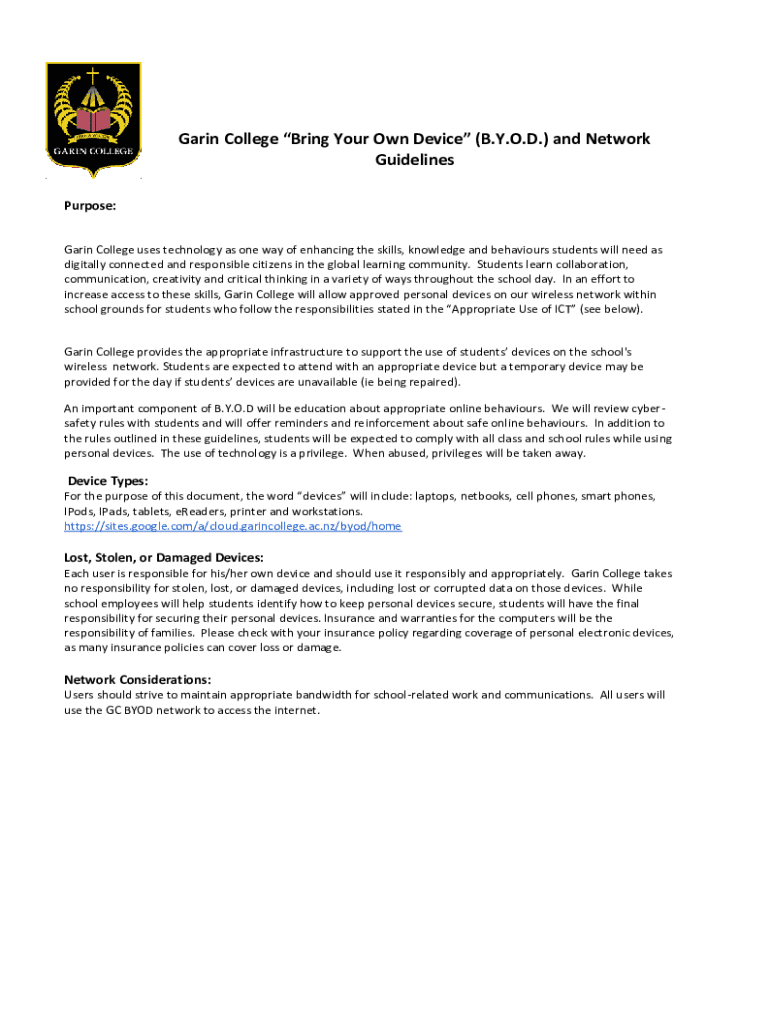 GARIN COLLEGE

Garin College "Bring Your Own Device" (B.Y.O.D.) and Network Guidelines

Purpose:

Garin College uses technology as one way of enhancing the skills, knowledge and behaviours students will need as digitally connected and responsible citizens in the global learning community. Students learn collaboration, communication, creativity and critical thinking in a variety of ways throughout the school day. In an effort to increase access to these skills, Garin College will allow approved personal devices on our wireless network within school grounds for students who follow the responsibilities stated in the "Appropriate Use of ICT" (see below).

Garin College provides the appropriate infrastructure to support the use of students' devices on the school's wireless network. Students are expected to attend with an appropriate device but a temporary device may be provided for the day if students' devices are unavailable (ie being repaired).

An important component of B.Y.O.D will be education about appropriate online behaviours. We will review cyber-safety rules with students and will offer reminders and reinforcement about safe online behaviours. In addition to the rules outlined in these guidelines, students will be expected to comply with all class and school rules while using personal devices. The use of technology is a privilege. When abused, privileges will be taken away.

Device Types:
For the purpose of this document, the word "devices" will include: laptops, netbooks, cell phones, smart phones, IPods, IPads, tablets, eReaders, printer and workstations.
https://sites.google.com/a/cloud.garincollege.ac.nz/byod/home

Lost, Stolen, or Damaged Devices:
Each user is responsible for his/her own device and should use it responsibly and appropriately. Garin College takes no responsibility for stolen, lost, or damaged devices, including lost or corrupted data on those devices. While school employees will help students identify how to keep personal devices secure, students will have the final responsibility for securing their personal devices. Insurance and warranties for the computers will be the responsibility of families. Please check with your insurance policy regarding coverage of personal electronic devices, as many insurance policies can cover loss or damage.

Network Considerations:
Users should strive to maintain appropriate bandwidth for school-related work and communications. All users will use the GC BYOD network to access the internet.